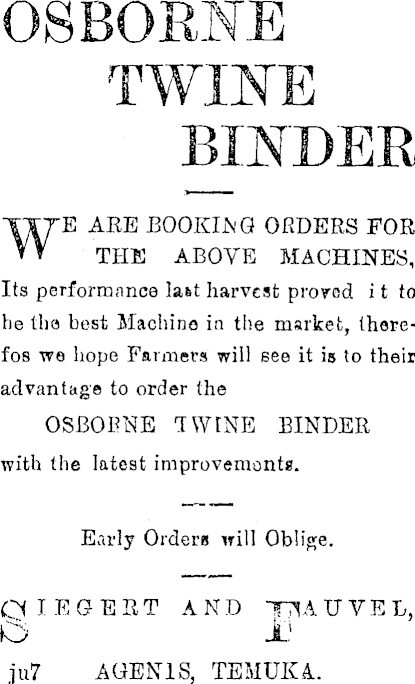 OSBORNE
TWINE
BINDER

WE ARE BOOKING ORDERS FOR THE ABOVE MACHINES, Its performance last harvest proved it to be the best Machine in the market, therefos we hope Farmers will see it is to their advantage to order the

OSBORNE TWINE BINDER

with the latest improvements.

Early Orders will Oblige.

SIEGERT AND FAUVEL,

ju7 AGENIS, TEMUKA.